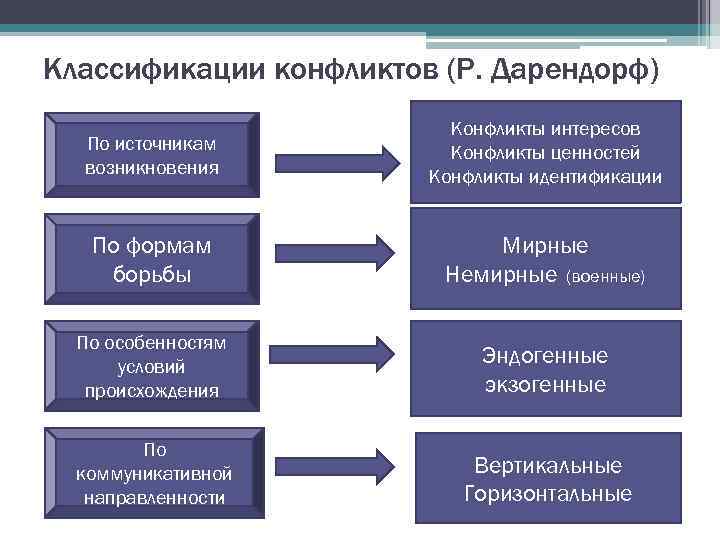 Классификации конфликтов (Р. Дарендорф)

По источникам возникновения

Конфликты интересов
Конфликты ценностей
Конфликты идентификации

По формам борьбы

Мирные
Немирные (военные)

По особенностям условий происхождения

Эндогенные
экзогенные

По коммуникативной направленности

Вертикальные
Горизонтальные